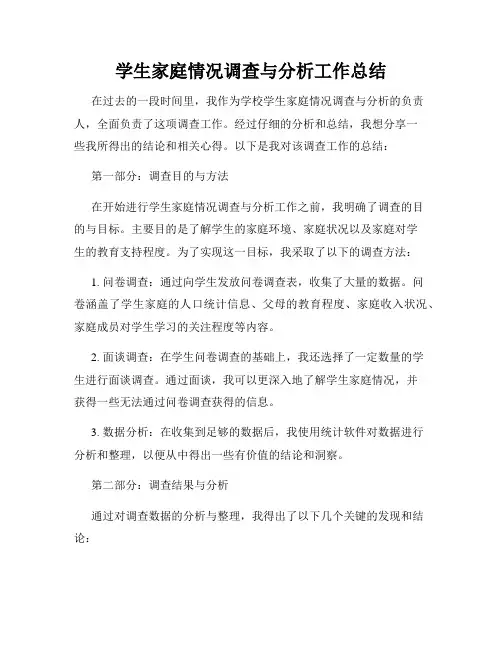 学生家庭情况调查与分析工作总结

在过去的一段时间里，我作为学校学生家庭情况调查与分析的负责人，全面负责了这项调查工作。经过仔细的分析和总结，我想分享一些我所得出的结论和相关心得。以下是我对该调查工作的总结：

第一部分：调查目的与方法

在开始进行学生家庭情况调查与分析工作之前，我明确了调查的目的与目标。主要目的是了解学生的家庭环境、家庭状况以及家庭对学生的教育支持程度。为了实现这一目标，我采取了以下的调查方法：

1. 问卷调查：通过向学生发放问卷调查表，收集了大量的数据。问卷涵盖了学生家庭的人口统计信息、父母的教育程度、家庭收入状况、家庭成员对学生学习的关注程度等内容。

2. 面谈调查：在学生问卷调查的基础上，我还选择了一定数量的学生进行面谈调查。通过面谈，我可以更深入地了解学生家庭情况，并获得一些无法通过问卷调查获得的信息。

3. 数据分析：在收集到足够的数据后，我使用统计软件对数据进行分析和整理，以便从中得出一些有价值的结论和洞察。

第二部分：调查结果与分析

通过对调查数据的分析与整理，我得出了以下几个关键的发现和结论：